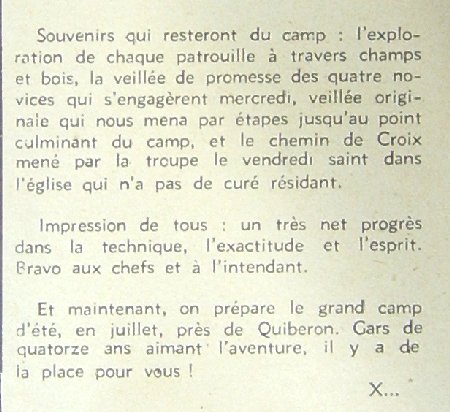 Souvenirs qui resteront du camp : l'exploration de chaque patrouille à travers champs et bois, la veillée de promesse des quatre novices qui s'engagèrent mercredi, veillée originale qui nous mena par étapes jusqu'au point culminant du camp, et le chemin de Croix mené par la troupe le vendredi saint dans l'église qui n'a pas de curé résidant.

Impression de tous : un très net progrès dans la technique, l'exactitude et l'esprit. Bravo aux chefs et à l'intendant.

Et maintenant, on prépare le grand camp d'été, en juillet, près de Quiberon. Gars de quatorze ans aimant l'aventure, il y a de la place pour vous !

X...